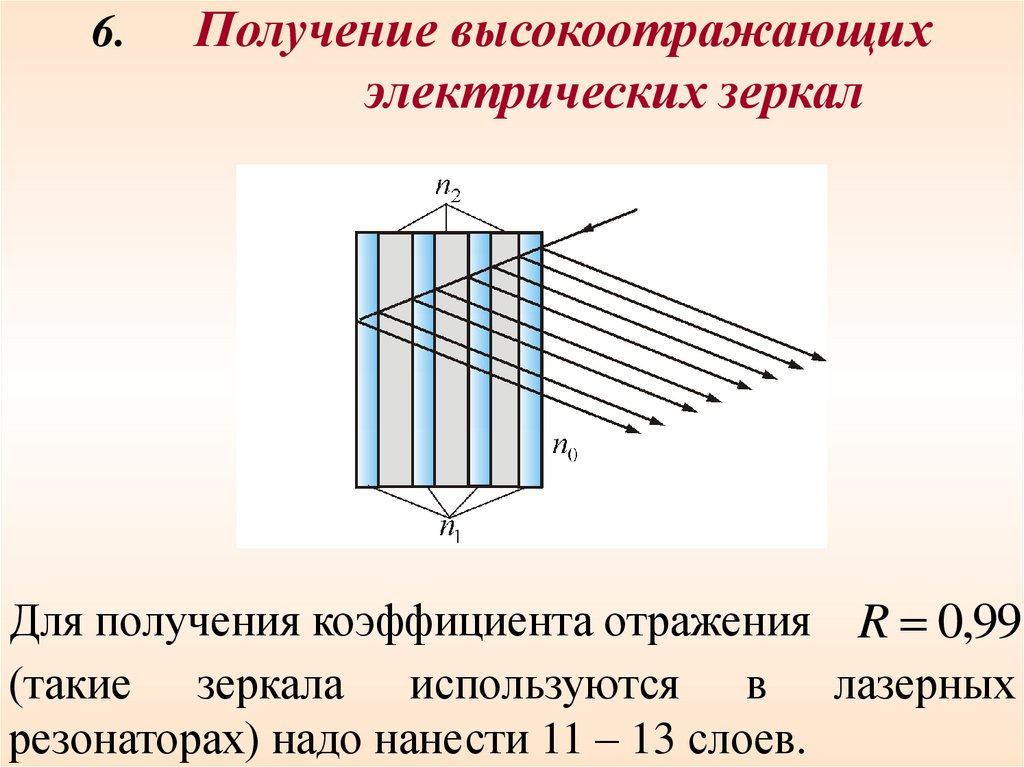 6. Получение высокоотражающих электрических зеркал

$n_2$

$n_0$

$n_1$

Для получения коэффициента отражения $R = 0{,}99$ (такие зеркала используются в лазерных резонаторах) надо нанести 11 – 13 слоев.